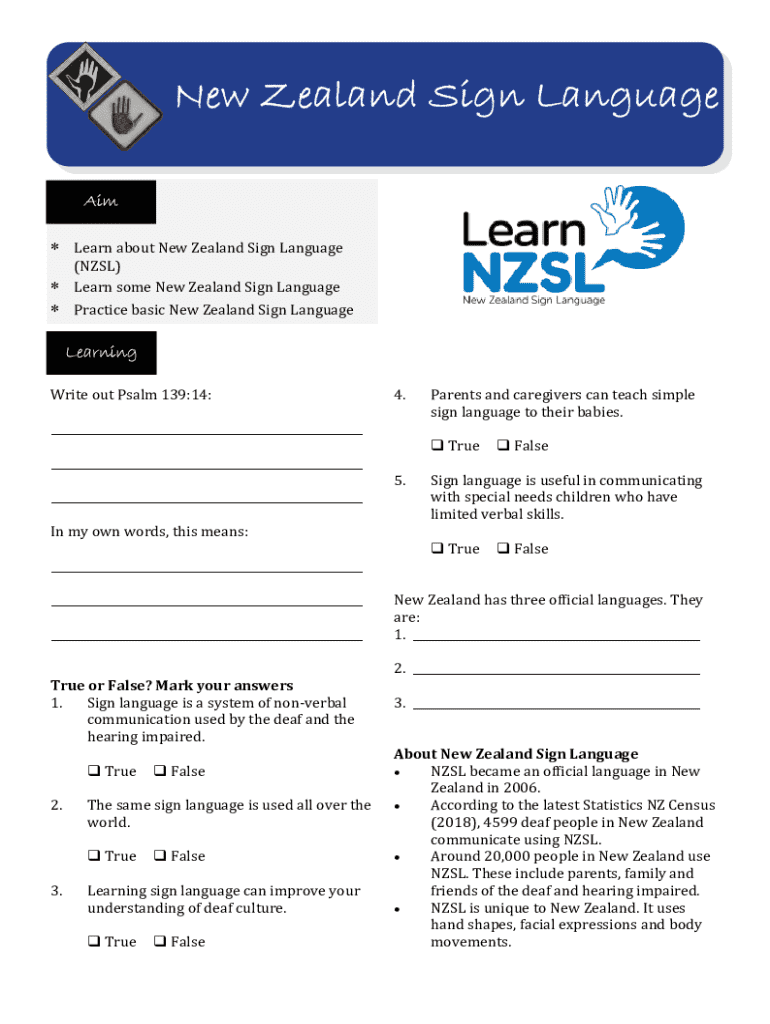 New Zealand Sign Language

Aim

* Learn about New Zealand Sign Language (NZSL)
* Learn some New Zealand Sign Language
* Practice basic New Zealand Sign Language

Learn NZSL
New Zealand Sign Language

Learning

Write out Psalm 139:14:

In my own words, this means:

True or False? Mark your answers
1. Sign language is a system of non-verbal communication used by the deaf and the hearing impaired.

❑ True ❑ False

2. The same sign language is used all over the world.

❑ True ❑ False

3. Learning sign language can improve your understanding of deaf culture.

❑ True ❑ False

4. Parents and caregivers can teach simple sign language to their babies.

❑ True ❑ False

5. Sign language is useful in communicating with special needs children who have limited verbal skills.

❑ True ❑ False

New Zealand has three official languages. They are:
1.
2.
3.

About New Zealand Sign Language
• NZSL became an official language in New Zealand in 2006.
• According to the latest Statistics NZ Census (2018), 4599 deaf people in New Zealand communicate using NZSL.
• Around 20,000 people in New Zealand use NZSL. These include parents, family and friends of the deaf and hearing impaired.
• NZSL is unique to New Zealand. It uses hand shapes, facial expressions and body movements.